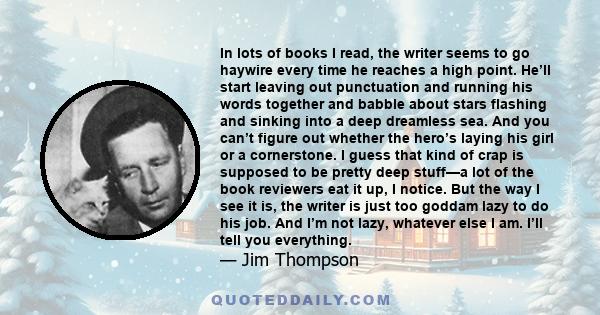 In lots of books I read, the writer seems to go haywire every time he reaches a high point. He'll start leaving out punctuation and running his words together and babble about stars flashing and sinking into a deep dreamless sea. And you can't figure out whether the hero's laying his girl or a cornerstone. I guess that kind of crap is supposed to be pretty deep stuff—a lot of the book reviewers eat it up, I notice. But the way I see it is, the writer is just too goddam lazy to do his job. And I'm not lazy, whatever else I am. I'll tell you everything.

— Jim Thompson

QUOTEDDAILY.COM